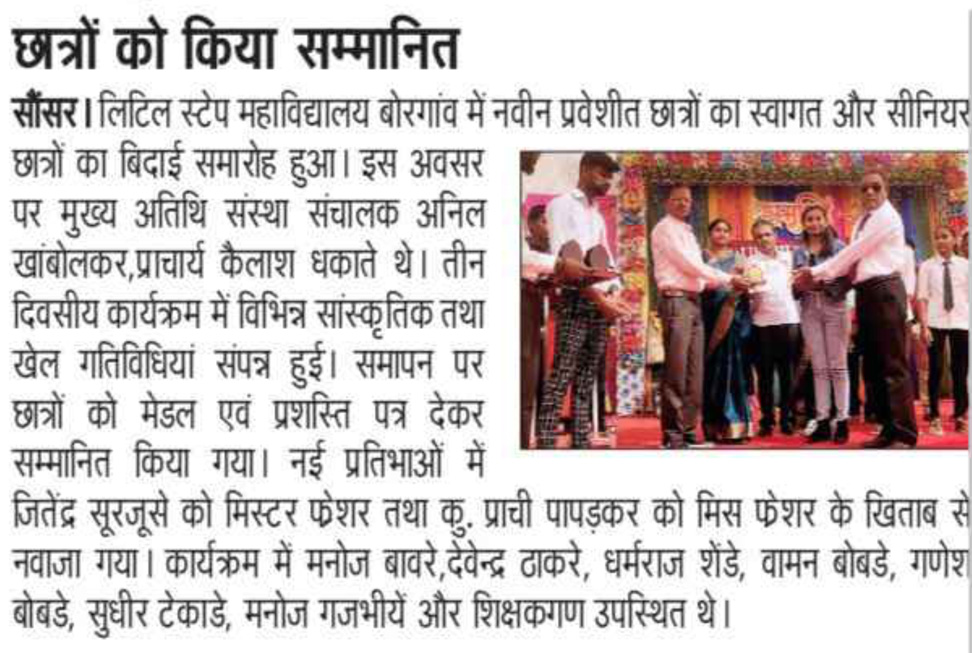 छात्रों को किया सम्मानित

सौंसर। लिटिल स्टेप महाविद्यालय बोरगांव में नवीन प्रवेशीत छात्रों का स्वागत और सीनियर छात्रों का बिदाई समारोह हुआ। इस अवसर पर मुख्य अतिथि संस्था संचालक अनिल खांबोलकर,प्राचार्य कैलाश धकाते थे। तीन दिवसीय कार्यक्रम में विभिन्न सांस्कृतिक तथा खेल गतिविधियां संपन्न हुई। समापन पर छात्रों को मेडल एवं प्रशस्ति पत्र देकर सम्मानित किया गया। नई प्रतिभाओं में जितेंद्र सूरजूसे को मिस्टर फ्रेशर तथा कु. प्राची पापड़कर को मिस फ्रेशर के खिताब से नवाजा गया। कार्यक्रम में मनोज बावरे,देवेन्द्र ठाकरे, धर्मराज शेंडे, वामन बोबडे, गणेश बोबडे, सुधीर टेकाडे, मनोज गजभीयें और शिक्षकगण उपस्थित थे।